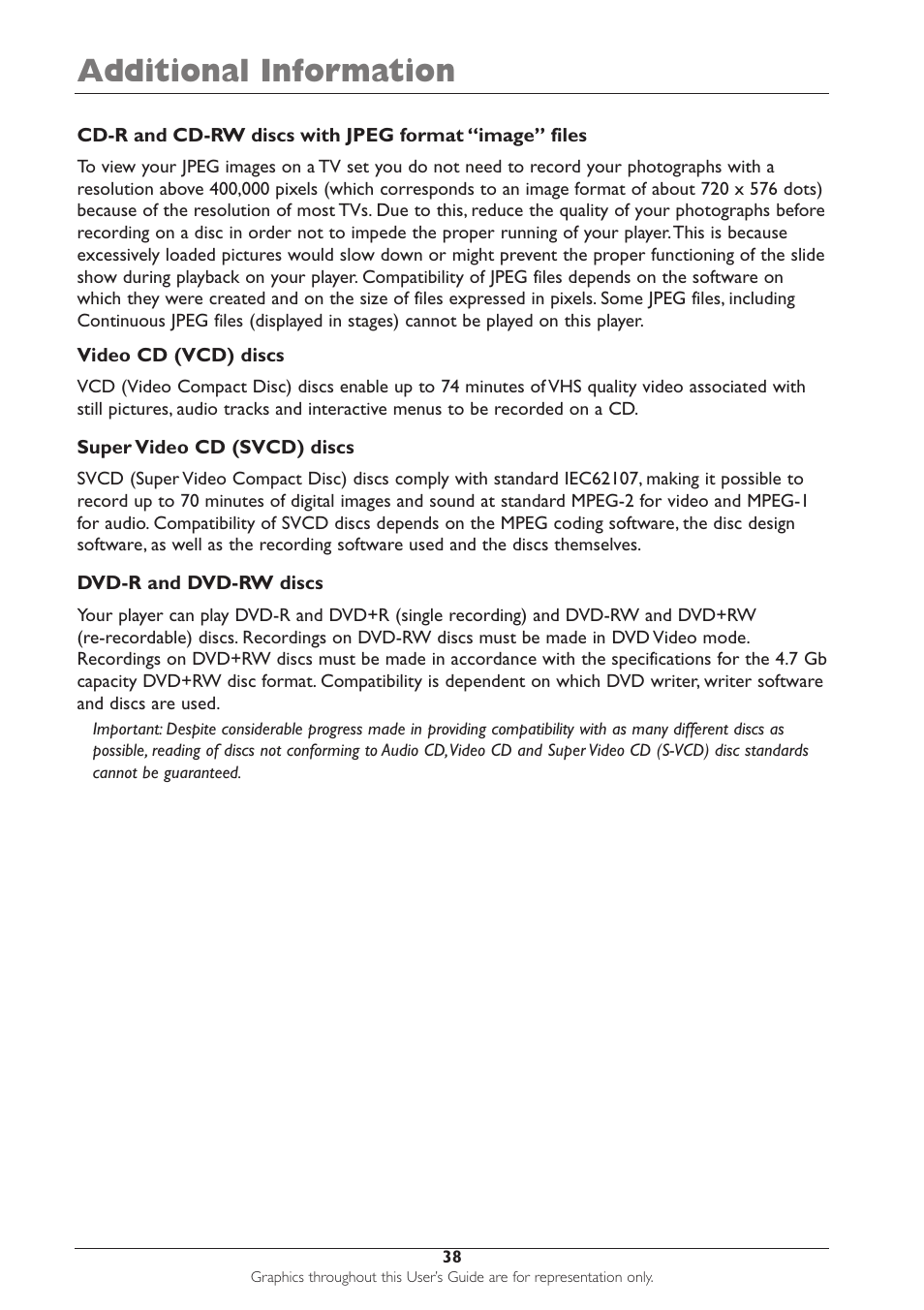 Additional Information

CD-R and CD-RW discs with JPEG format “image” files

To view your JPEG images on a TV set you do not need to record your photographs with a resolution above 400,000 pixels (which corresponds to an image format of about 720 x 576 dots) because of the resolution of most TVs. Due to this, reduce the quality of your photographs before recording on a disc in order not to impede the proper running of your player. This is because excessively loaded pictures would slow down or might prevent the proper functioning of the slide show during playback on your player. Compatibility of JPEG files depends on the software on which they were created and on the size of files expressed in pixels. Some JPEG files, including Continuous JPEG files (displayed in stages) cannot be played on this player.

Video CD (VCD) discs

VCD (Video Compact Disc) discs enable up to 74 minutes of VHS quality video associated with still pictures, audio tracks and interactive menus to be recorded on a CD.

Super Video CD (SVCD) discs

SVCD (Super Video Compact Disc) discs comply with standard IEC62107, making it possible to record up to 70 minutes of digital images and sound at standard MPEG-2 for video and MPEG-1 for audio. Compatibility of SVCD discs depends on the MPEG coding software, the disc design software, as well as the recording software used and the discs themselves.

DVD-R and DVD-RW discs

Your player can play DVD-R and DVD+R (single recording) and DVD-RW and DVD+RW (re-recordable) discs. Recordings on DVD-RW discs must be made in DVD Video mode. Recordings on DVD+RW discs must be made in accordance with the specifications for the 4.7 Gb capacity DVD+RW disc format. Compatibility is dependent on which DVD writer, writer software and discs are used.

Important: Despite considerable progress made in providing compatibility with as many different discs as possible, reading of discs not conforming to Audio CD, Video CD and Super Video CD (S-VCD) disc standards cannot be guaranteed.

38

Graphics throughout this User's Guide are for representation only.